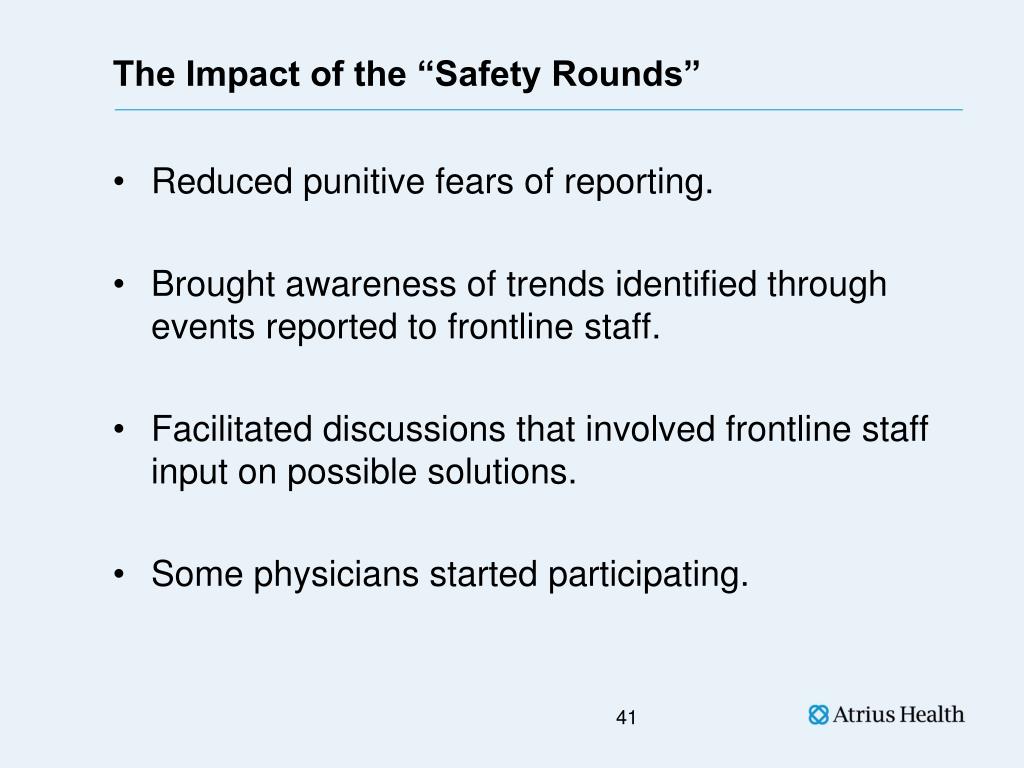 The Impact of the “Safety Rounds”

• Reduced punitive fears of reporting.

• Brought awareness of trends identified through events reported to frontline staff.

• Facilitated discussions that involved frontline staff input on possible solutions.

• Some physicians started participating.

41

Atrius Health